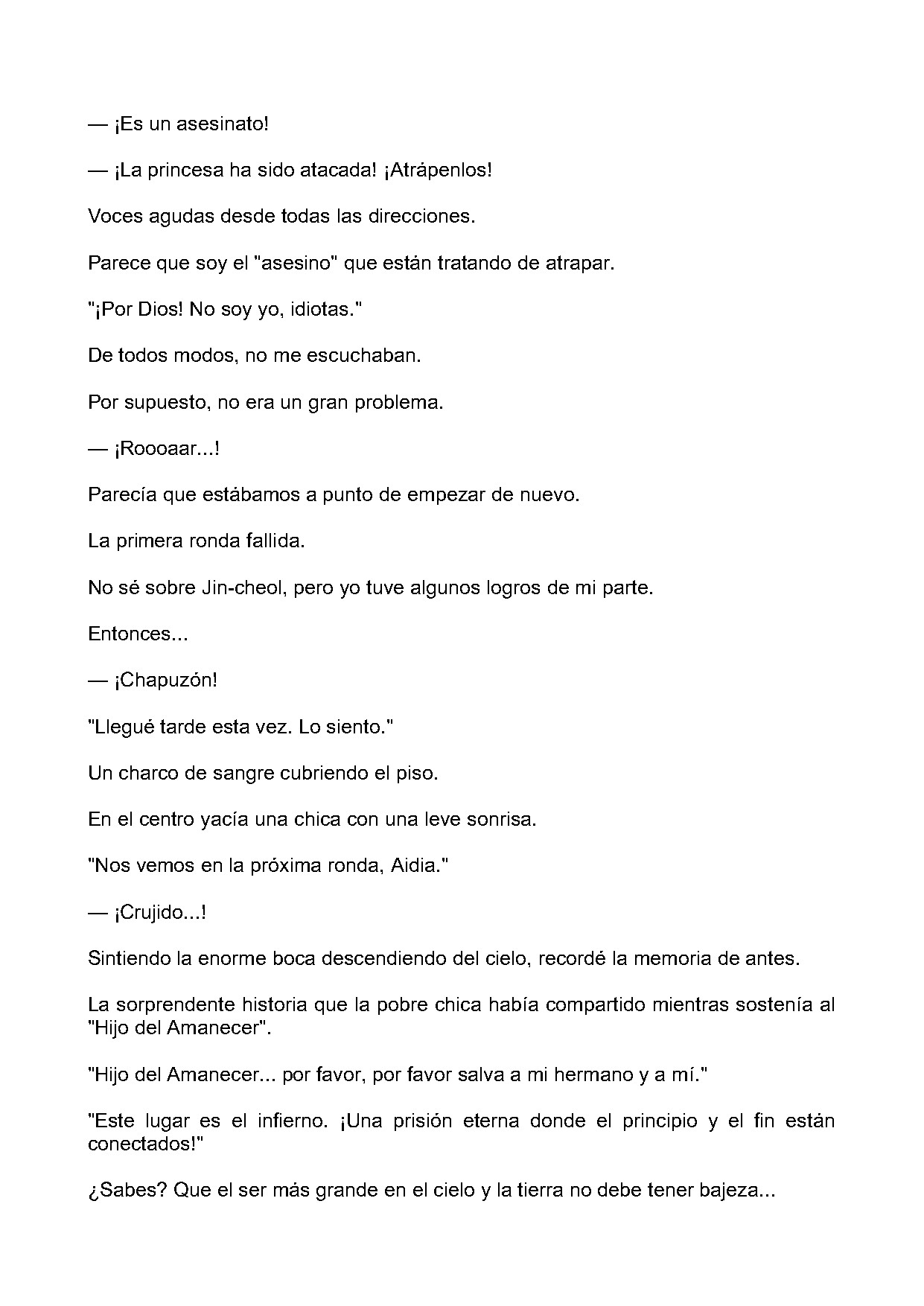 — ¡Es un asesinato!

— ¡La princesa ha sido atacada! ¡Atrápenlos!

Voces agudas desde todas las direcciones.

Parece que soy el "asesino" que están tratando de atrapar.

"¡Por Dios! No soy yo, idiotas."

De todos modos, no me escuchaban.

Por supuesto, no era un gran problema.

— ¡Roooaar...!

Parecía que estábamos a punto de empezar de nuevo.

La primera ronda fallida.

No sé sobre Jin-cheol, pero yo tuve algunos logros de mi parte.

Entonces...

— ¡Chapuzón!

"Llegué tarde esta vez. Lo siento."

Un charco de sangre cubriendo el piso.

En el centro yacía una chica con una leve sonrisa.

"Nos vemos en la próxima ronda, Aidia."

— ¡Crujido...!

Sintiendo la enorme boca descendiendo del cielo, recordé la memoria de antes.

La sorprendente historia que la pobre chica había compartido mientras sostenía al "Hijo del Amanecer".

"Hijo del Amanecer... por favor, por favor salva a mi hermano y a mí."

"Este lugar es el infierno. ¡Una prisión eterna donde el principio y el fin están conectados!"

¿Sabes? Que el ser más grande en el cielo y la tierra no debe tener bajeza...